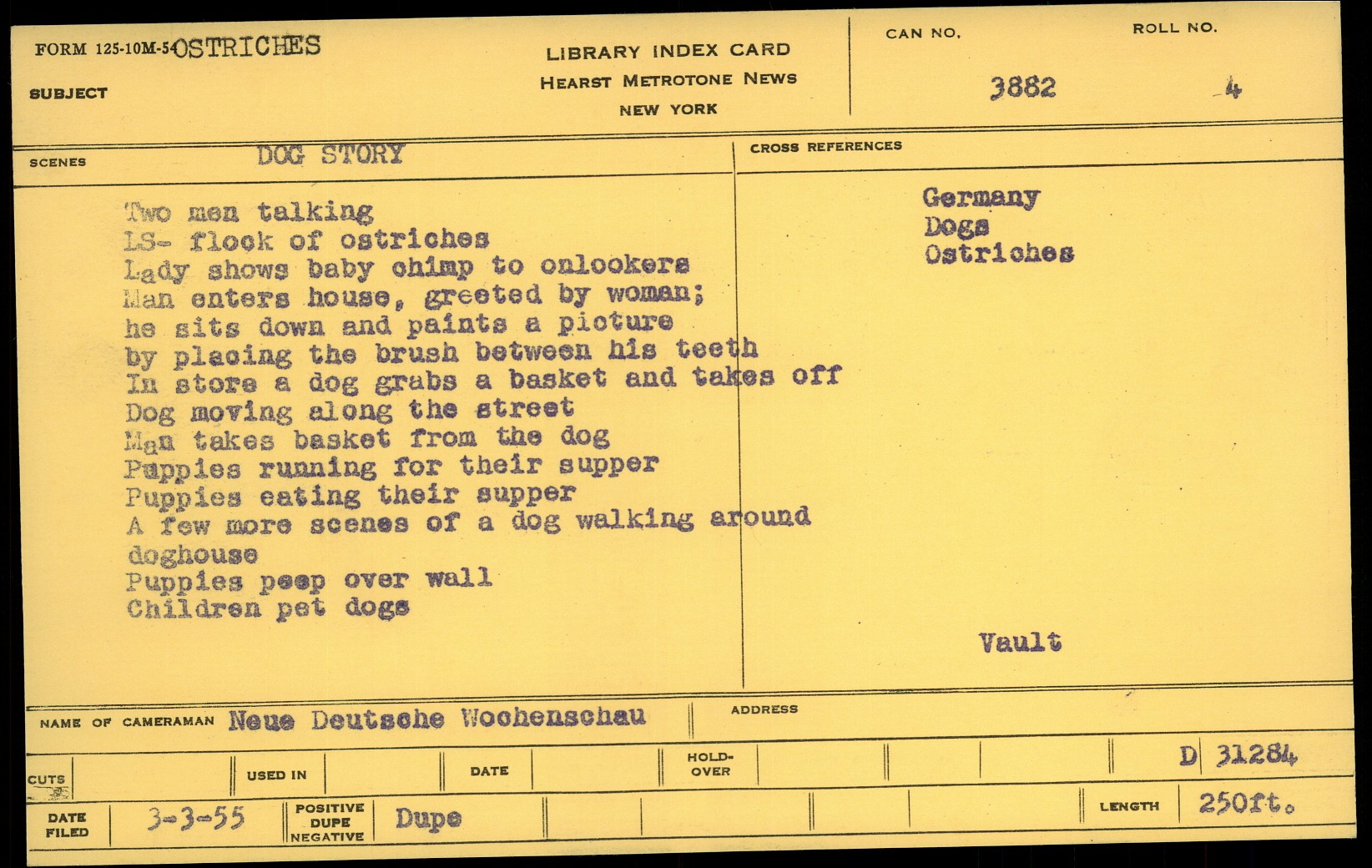 FORM 125-10M-54 OSTRICHES
SUBJECT

LIBRARY INDEX CARD
HEARST METROTONE NEWS
NEW YORK

CAN NO. 3882
ROLL NO. 4

SCENES DOG STORY

Two men talking
LS- flock of ostriches
Lady shows baby chimp to onlookers
Man enters house, greeted by woman; he sits down and paints a picture by placing the brush between his teeth
In store a dog grabs a basket and takes off
Dog moving along the street
Man takes basket from the dog
Puppies running for their supper
Puppies eating their supper
A few more scenes of a dog walking around doghouse
Puppies peep over wall
Children pet dogs

CROSS REFERENCES

Germany
Dogs
Ostriches

Vault

NAME OF CAMERAMAN Neue Deutsche Wochenschau
ADDRESS

CUTS
USED IN
DATE
HOLD-OVER
D 31284

DATE FILED 3-3-55
POSITIVE DUPE NEGATIVE Dupe
LENGTH 250ft.